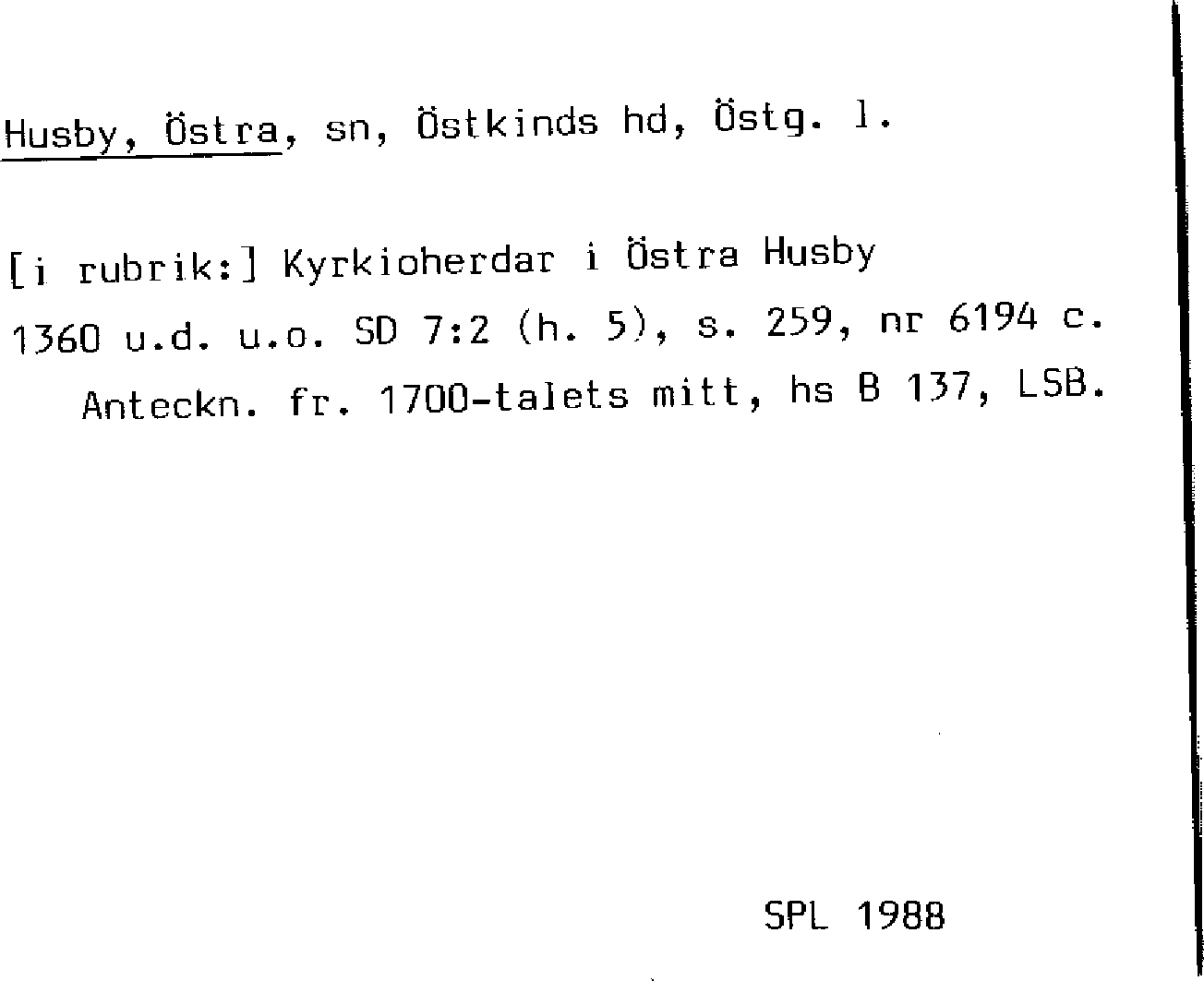 Husby, Östra, sn, Östkinds hd, Östg. l.

[i rubrik:] Kyrkioherdar i Östra Husby

1360 u.d. u.o. SD 7:2 (h. 5), s. 259, nr 6194 c.

Anteckn. fr. 1700-talets mitt, hs B 137, LSB.

SPL 1988